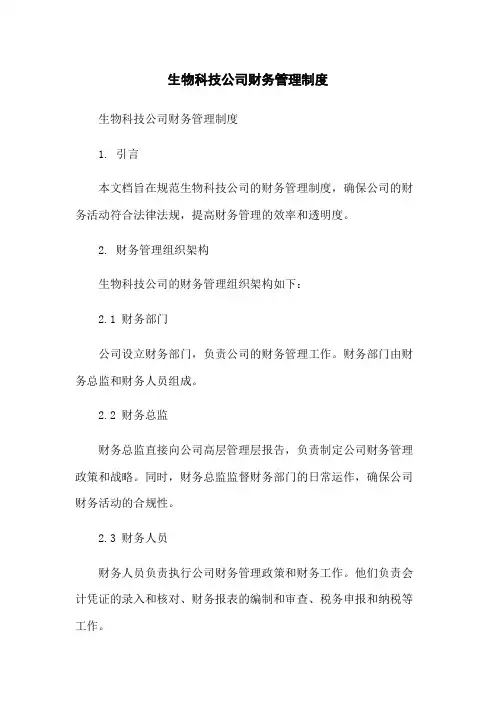 生物科技公司财务管理制度

生物科技公司财务管理制度

1. 引言

本文档旨在规范生物科技公司的财务管理制度，确保公司的财务活动符合法律法规，提高财务管理的效率和透明度。

2. 财务管理组织架构

生物科技公司的财务管理组织架构如下：

2.1 财务部门

公司设立财务部门，负责公司的财务管理工作。财务部门由财务总监和财务人员组成。

2.2 财务总监

财务总监直接向公司高层管理层报告，负责制定公司财务管理政策和战略。同时，财务总监监督财务部门的日常运作，确保公司财务活动的合规性。

2.3 财务人员

财务人员负责执行公司财务管理政策和财务工作。他们负责会计凭证的录入和核对、财务报表的编制和审查、税务申报和纳税等工作。